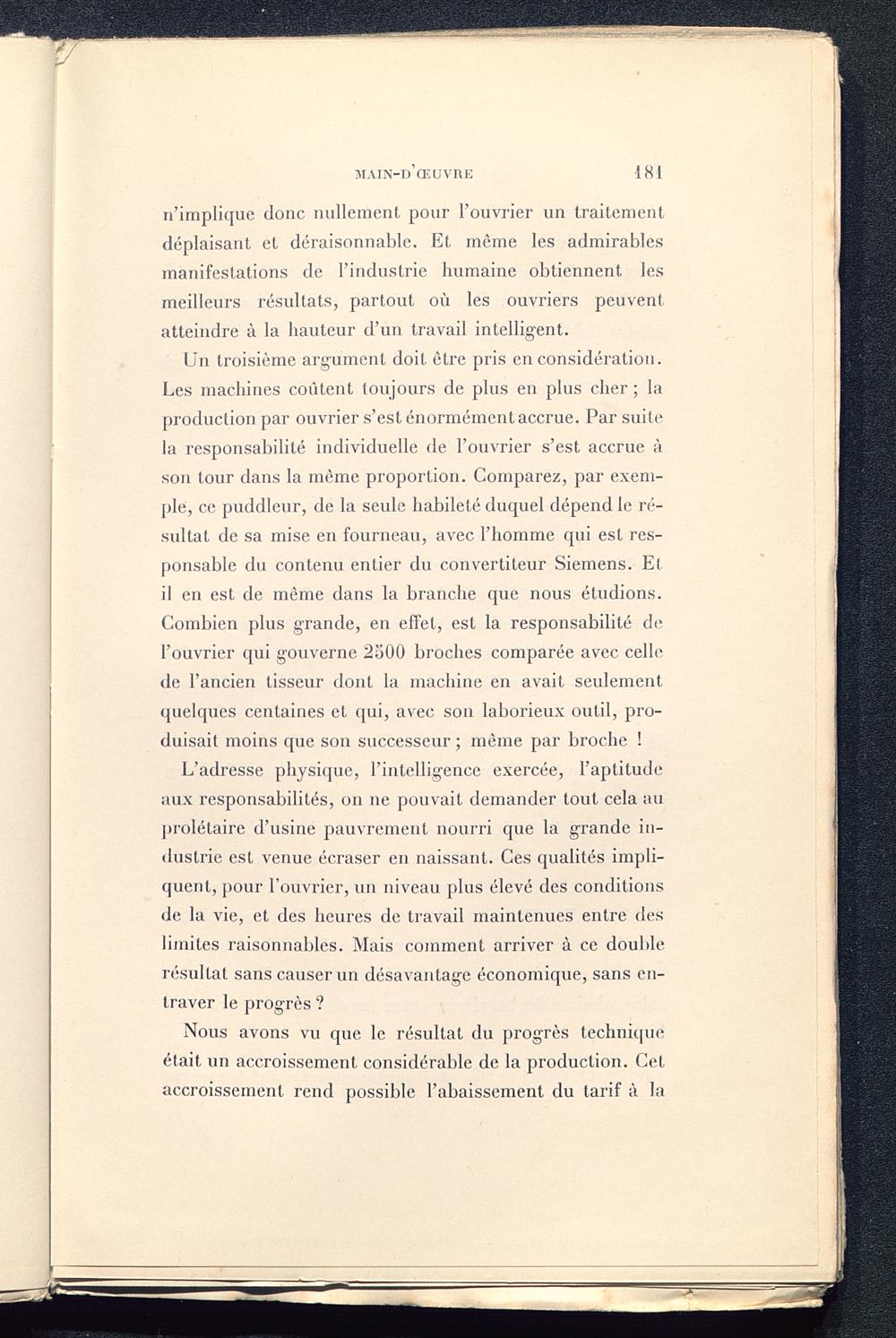 MAIN-D'ŒUVRE 181

n'implique donc nullement pour l'ouvrier un traitement déplaisant et déraisonnable. Et même les admirables manifestations de l'industrie humaine obtiennent les meilleurs résultats, partout où les ouvriers peuvent atteindre à la hauteur d'un travail intelligent.

Un troisième argument doit être pris en considération. Les machines coûtent toujours de plus en plus cher ; la production par ouvrier s'est énormément accrue. Par suite la responsabilité individuelle de l'ouvrier s'est accrue à son tour dans la même proportion. Comparez, par exemple, ce puddleur, de la seule habileté duquel dépend le résultat de sa mise en fourneau, avec l'homme qui est responsable du contenu entier du convertiteur Siemens. Et il en est de même dans la branche que nous étudions. Combien plus grande, en effet, est la responsabilité de l'ouvrier qui gouverne 2500 broches comparée avec celle de l'ancien tisseur dont la machine en avait seulement quelques centaines et qui, avec son laborieux outil, produisait moins que son successeur ; même par broche !

L'adresse physique, l'intelligence exercée, l'aptitude aux responsabilités, on ne pouvait demander tout cela au prolétaire d'usine pauvrement nourri que la grande industrie est venue écraser en naissant. Ces qualités impliquent, pour l'ouvrier, un niveau plus élevé des conditions de la vie, et des heures de travail maintenues entre des limites raisonnables. Mais comment arriver à ce double résultat sans causer un désavantage économique, sans entraver le progrès ?

Nous avons vu que le résultat du progrès technique était un accroissement considérable de la production. Cet accroissement rend possible l'abaissement du tarif à la